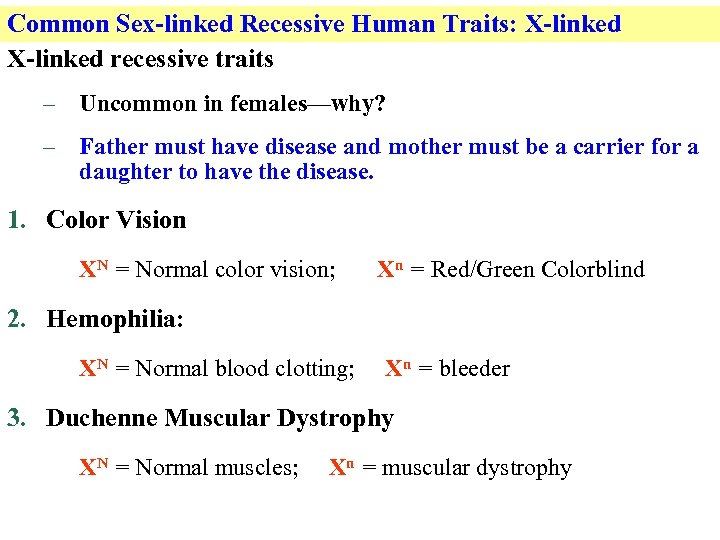 Common Sex-linked Recessive Human Traits: X-linked

X-linked recessive traits

– Uncommon in females—why?

– Father must have disease and mother must be a carrier for a daughter to have the disease.

1. Color Vision

$X^N$ = Normal color vision; $X^n$ = Red/Green Colorblind

2. Hemophilia:

$X^N$ = Normal blood clotting; $X^n$ = bleeder

3. Duchenne Muscular Dystrophy

$X^N$ = Normal muscles; $X^n$ = muscular dystrophy